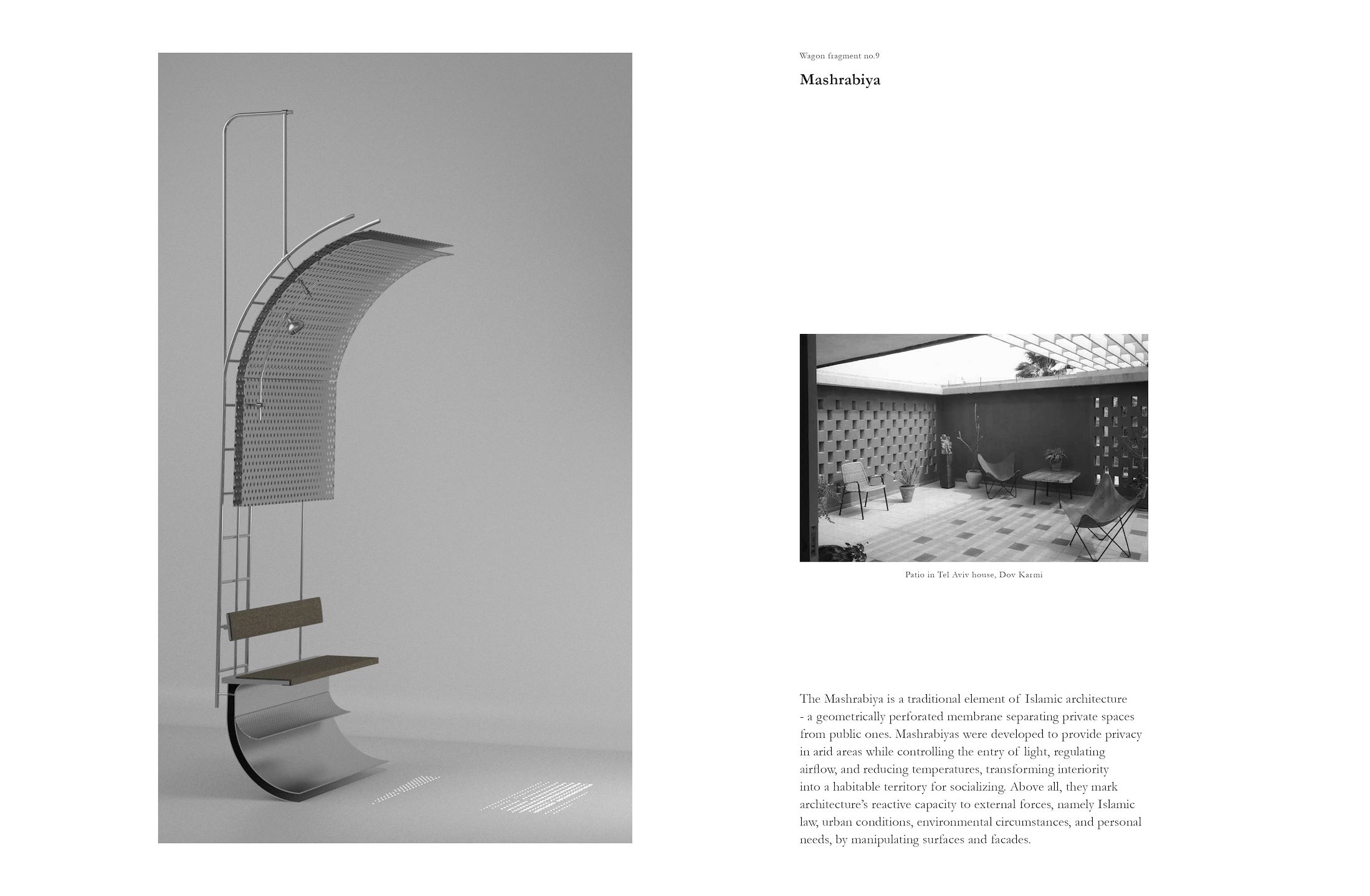 Wagon fragment no.9

Mashrabiya

Patio in Tel Aviv house, Dov Karmi

The Mashrabiya is a traditional element of Islamic architecture - a geometrically perforated membrane separating private spaces from public ones. Mashrabiyas were developed to provide privacy in arid areas while controlling the entry of light, regulating airflow, and reducing temperatures, transforming interiority into a habitable territory for socializing. Above all, they mark architecture's reactive capacity to external forces, namely Islamic law, urban conditions, environmental circumstances, and personal needs, by manipulating surfaces and facades.